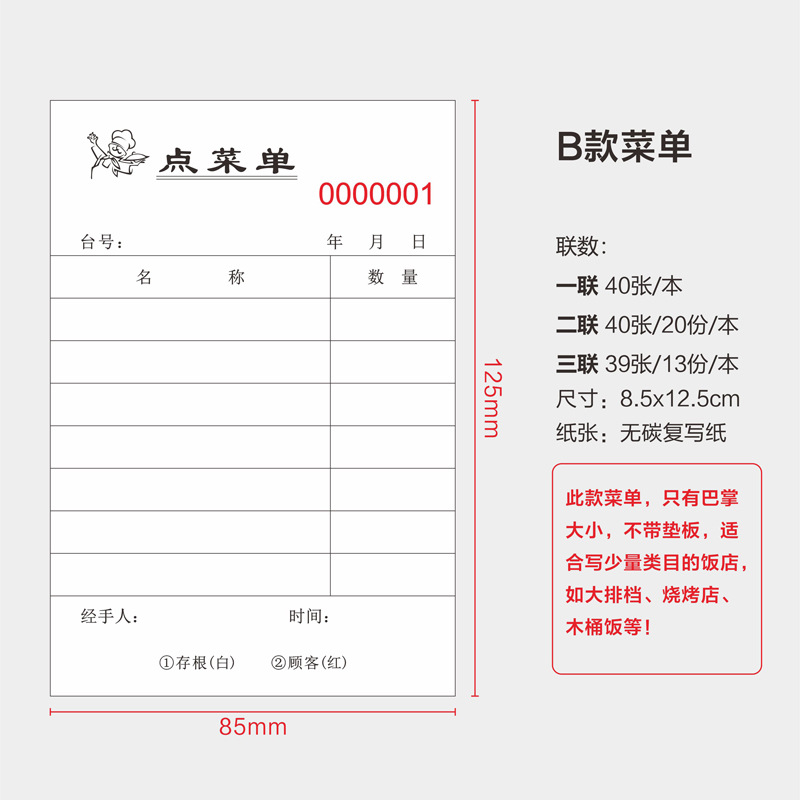 点菜单

0000001

台号： 年 月 日

| 名 称 | 数 量 |
|---|---|
| | |
| | |
| | |
| | |
| | |
| | |
| | |

经手人： 时间：

①存根(白) ②顾客(红)

125mm

85mm

B款菜单

联数：
一联 40张/本
二联 40张/20份/本
三联 39张/13份/本
尺寸：8.5x12.5cm
纸张：无碳复写纸

此款菜单，只有巴掌大小，不带垫板，适合写少量类目的饭店，如大排档、烧烤店、木桶饭等！